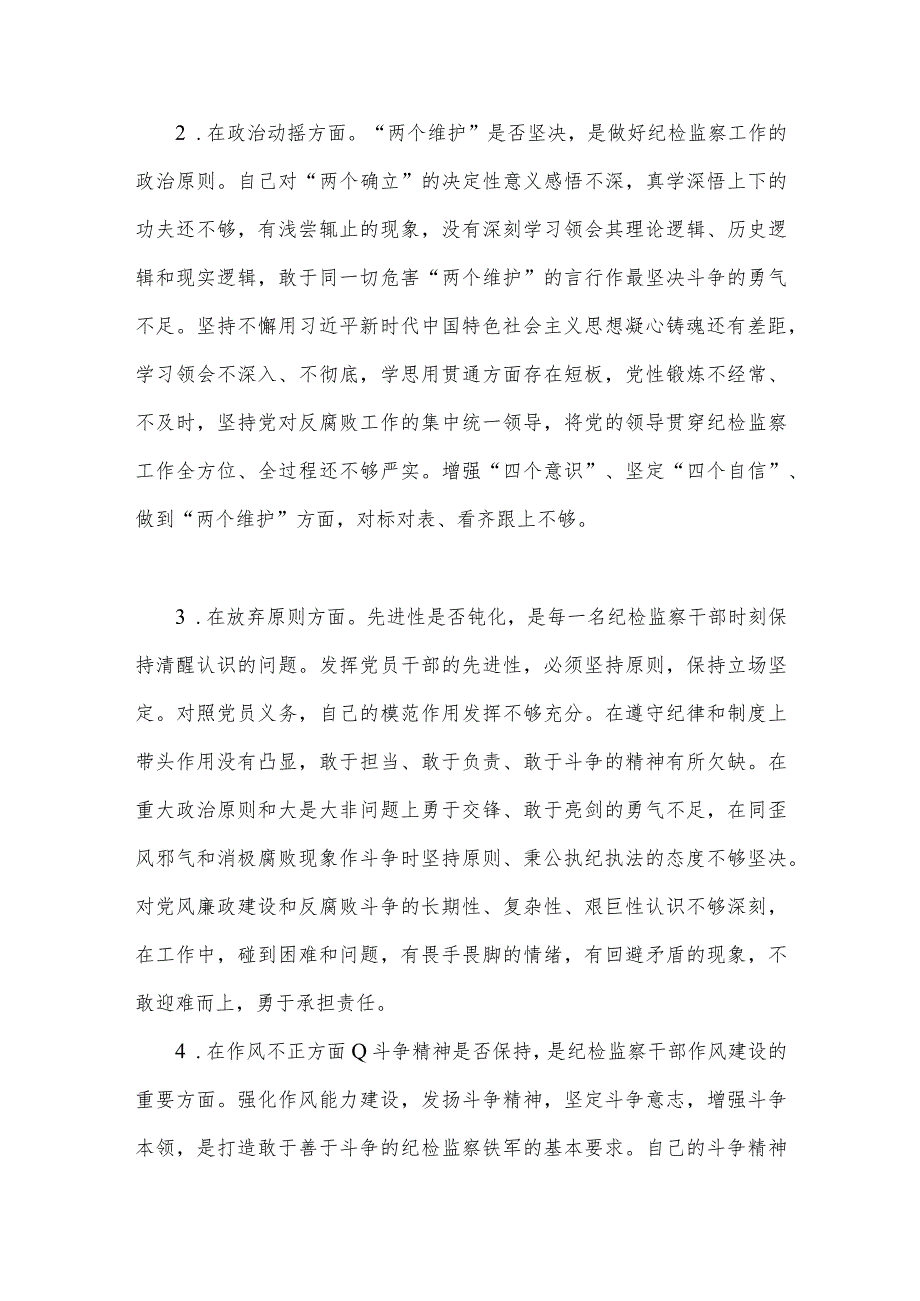 2．在政治动摇方面。“两个维护”是否坚决，是做好纪检监察工作的政治原则。自己对“两个确立”的决定性意义感悟不深，真学深悟上下的功夫还不够，有浅尝辄止的现象，没有深刻学习领会其理论逻辑、历史逻辑和现实逻辑，敢于同一切危害“两个维护”的言行作最坚决斗争的勇气不足。坚持不懈用习近平新时代中国特色社会主义思想凝心铸魂还有差距，学习领会不深入、不彻底，学思用贯通方面存在短板，党性锻炼不经常、不及时，坚持党对反腐败工作的集中统一领导，将党的领导贯穿纪检监察工作全方位、全过程还不够严实。增强“四个意识”、坚定“四个自信”、做到“两个维护”方面，对标对表、看齐跟上不够。

3．在放弃原则方面。先进性是否钝化，是每一名纪检监察干部时刻保持清醒认识的问题。发挥党员干部的先进性，必须坚持原则，保持立场坚定。对照党员义务，自己的模范作用发挥不够充分。在遵守纪律和制度上带头作用没有凸显，敢于担当、敢于负责、敢于斗争的精神有所欠缺。在重大政治原则和大是大非问题上勇于交锋、敢于亮剑的勇气不足，在同歪风邪气和消极腐败现象作斗争时坚持原则、秉公执纪执法的态度不够坚决。对党风廉政建设和反腐败斗争的长期性、复杂性、艰巨性认识不够深刻，在工作中，碰到困难和问题，有畏手畏脚的情绪，有回避矛盾的现象，不敢迎难而上，勇于承担责任。

4．在作风不正方面Q斗争精神是否保持，是纪检监察干部作风建设的重要方面。强化作风能力建设，发扬斗争精神，坚定斗争意志，增强斗争本领，是打造敢于善于斗争的纪检监察铁军的基本要求。自己的斗争精神